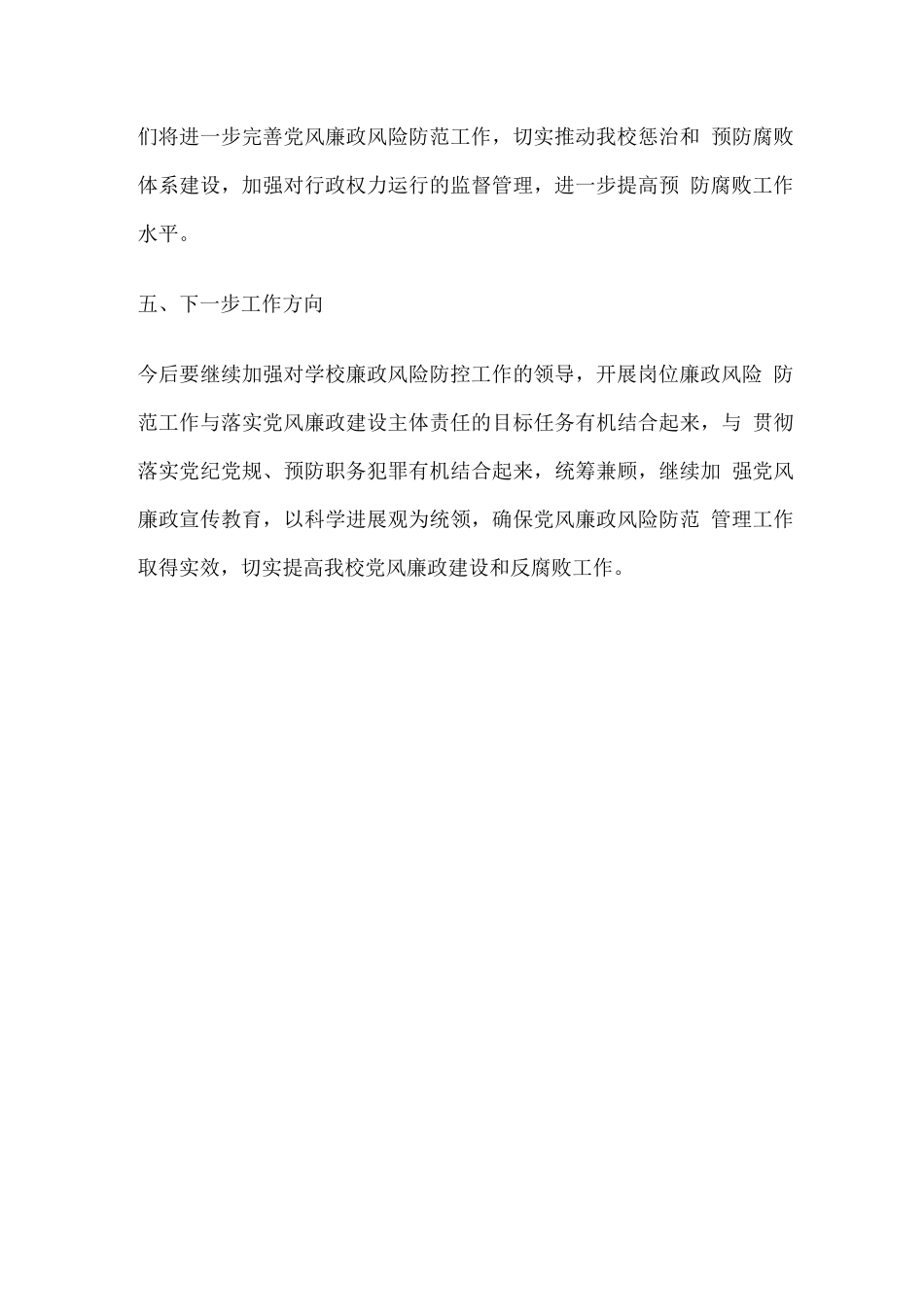 们将进一步完善党风廉政风险防范工作，切实推动我校惩治和 预防腐败体系建设，加强对行政权力运行的监督管理，进一步提高预 防腐败工作水平。

五、下一步工作方向

今后要继续加强对学校廉政风险防控工作的领导，开展岗位廉政风险 防范工作与落实党风廉政建设主体责任的目标任务有机结合起来，与 贯彻落实党纪党规、预防职务犯罪有机结合起来，统筹兼顾，继续加 强党风廉政宣传教育，以科学进展观为统领，确保党风廉政风险防范 管理工作取得实效，切实提高我校党风廉政建设和反腐败工作。